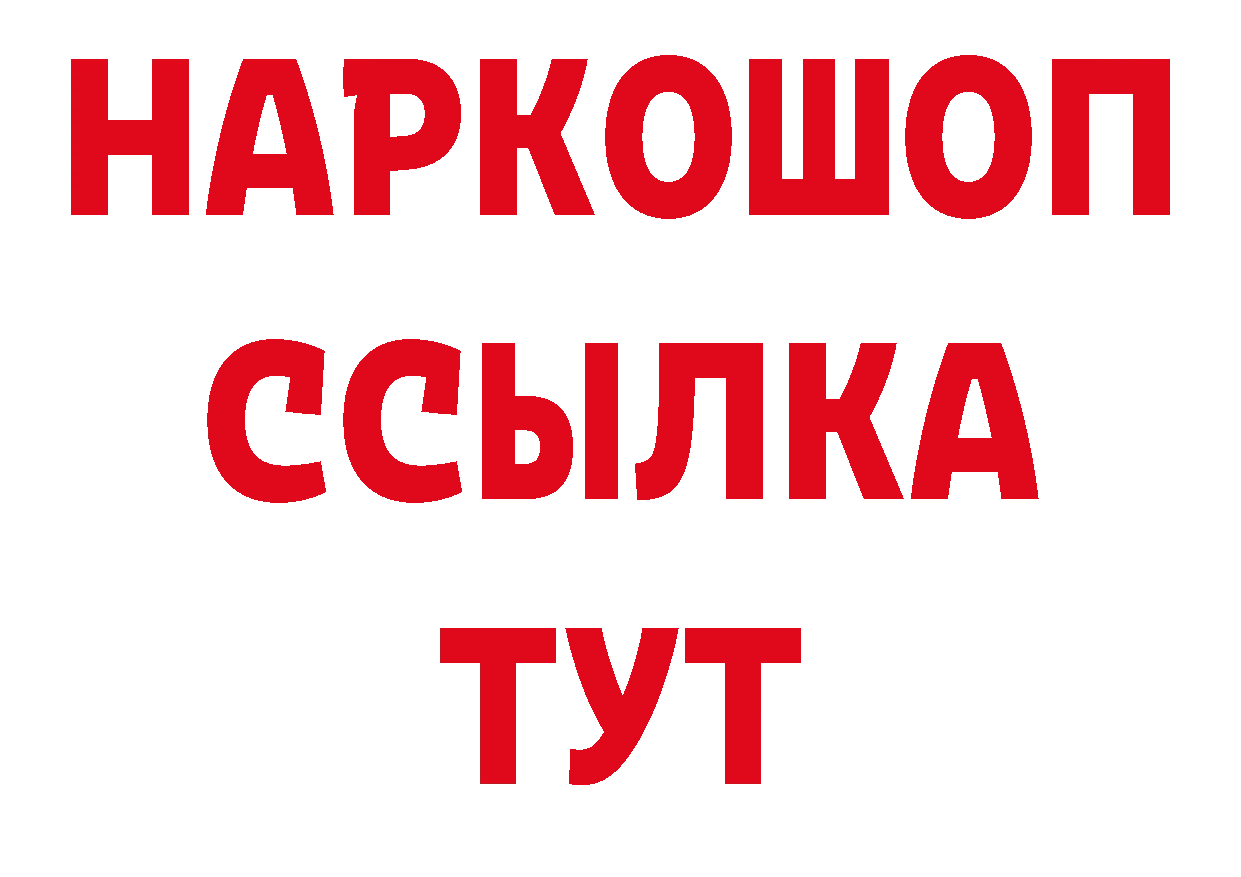 НАРКОШОП
ССЫЛКА
ТУТ